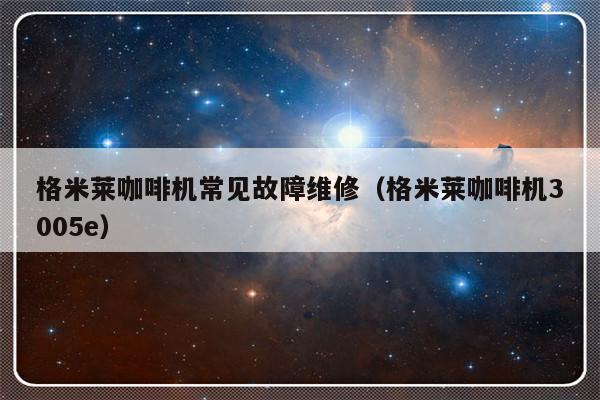 格米莱咖啡机常见故障维修（格米莱咖啡机3005e）